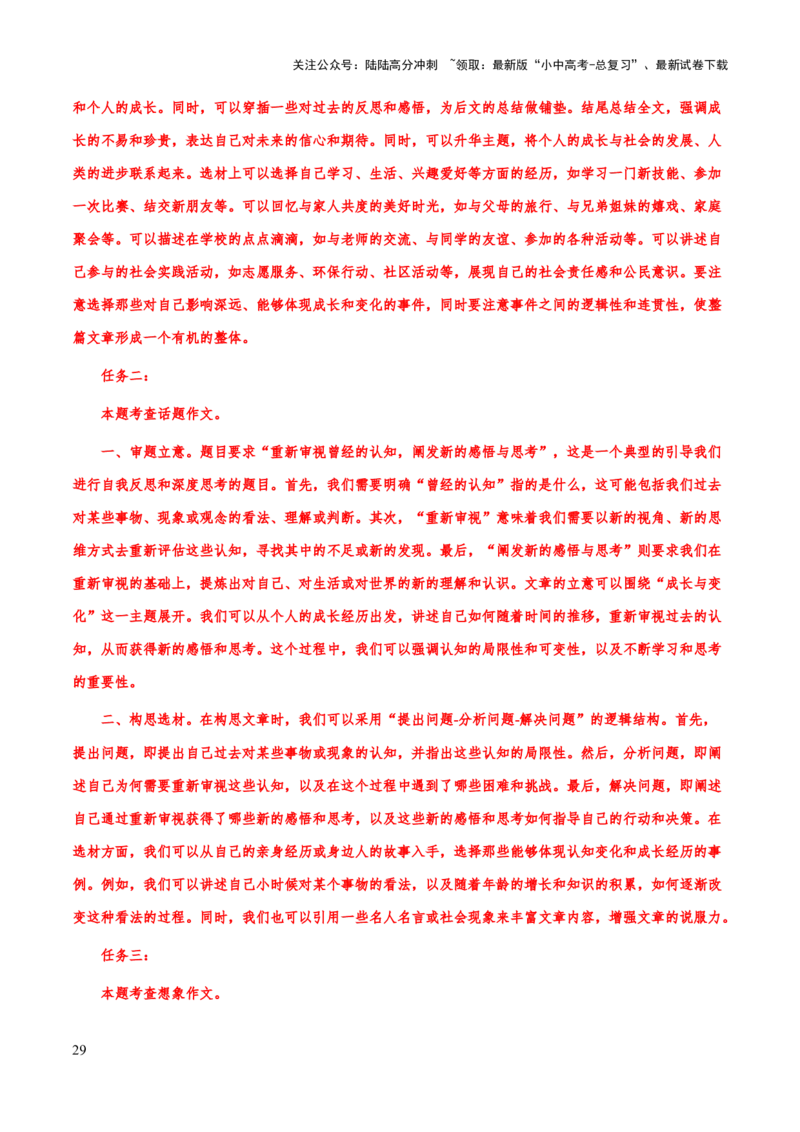 关注公众号：陆陆高分冲刺 ~领取：最新版“小中高考-总复习”、最新试卷下载

和个人的成长。同时，可以穿插一些对过去的反思和感悟，为后文的总结做铺垫。结尾总结全文，强调成长的不易和珍贵，表达自己对未来的信心和期待。同时，可以升华主题，将个人的成长与社会的发展、人类的进步联系起来。选材上可以选择自己学习、生活、兴趣爱好等方面的经历，如学习一门新技能、参加一次比赛、结交新朋友等。可以回忆与家人共度的美好时光，如与父母的旅行、与兄弟姐妹的嬉戏、家庭聚会等。可以描述在学校的点点滴滴，如与老师的交流、与同学的友谊、参加的各种活动等。可以讲述自己参与的社会实践活动，如志愿服务、环保行动、社区活动等，展现自己的社会责任感和公民意识。要注意选择那些对自己影响深远、能够体现成长和变化的事件，同时要注意事件之间的逻辑性和连贯性，使整篇文章形成一个有机的整体。

任务二：

本题考查话题作文。

一、审题立意。题目要求“重新审视曾经的认知，阐发新的感悟与思考”，这是一个典型的引导我们进行自我反思和深度思考的题目。首先，我们需要明确“曾经的认知”指的是什么，这可能包括我们过去对某些事物、现象或观念的看法、理解或判断。其次，“重新审视”意味着我们需要以新的视角、新的思维方式去重新评估这些认知，寻找其中的不足或新的发现。最后，“阐发新的感悟与思考”则要求我们在重新审视的基础上，提炼出对自己、对生活或对世界的新的理解和认识。文章的立意可以围绕“成长与变化”这一主题展开。我们可以从个人的成长经历出发，讲述自己如何随着时间的推移，重新审视过去的认知，从而获得新的感悟和思考。这个过程中，我们可以强调认知的局限性和可变性，以及不断学习和思考的重要性。

二、构思选材。在构思文章时，我们可以采用“提出问题-分析问题-解决问题”的逻辑结构。首先，提出问题，即提出自己过去对某些事物或现象的认知，并指出这些认知的局限性。然后，分析问题，即阐述自己为何需要重新审视这些认知，以及在这个过程中遇到了哪些困难和挑战。最后，解决问题，即阐述自己通过重新审视获得了哪些新的感悟和思考，以及这些新的感悟和思考如何指导自己的行动和决策。在选材方面，我们可以从自己的亲身经历或身边人的故事入手，选择那些能够体现认知变化和成长经历的事例。例如，我们可以讲述自己小时候对某个事物的看法，以及随着年龄的增长和知识的积累，如何逐渐改变这种看法的过程。同时，我们也可以引用一些名人名言或社会现象来丰富文章内容，增强文章的说服力。

任务三：

本题考查想象作文。

29